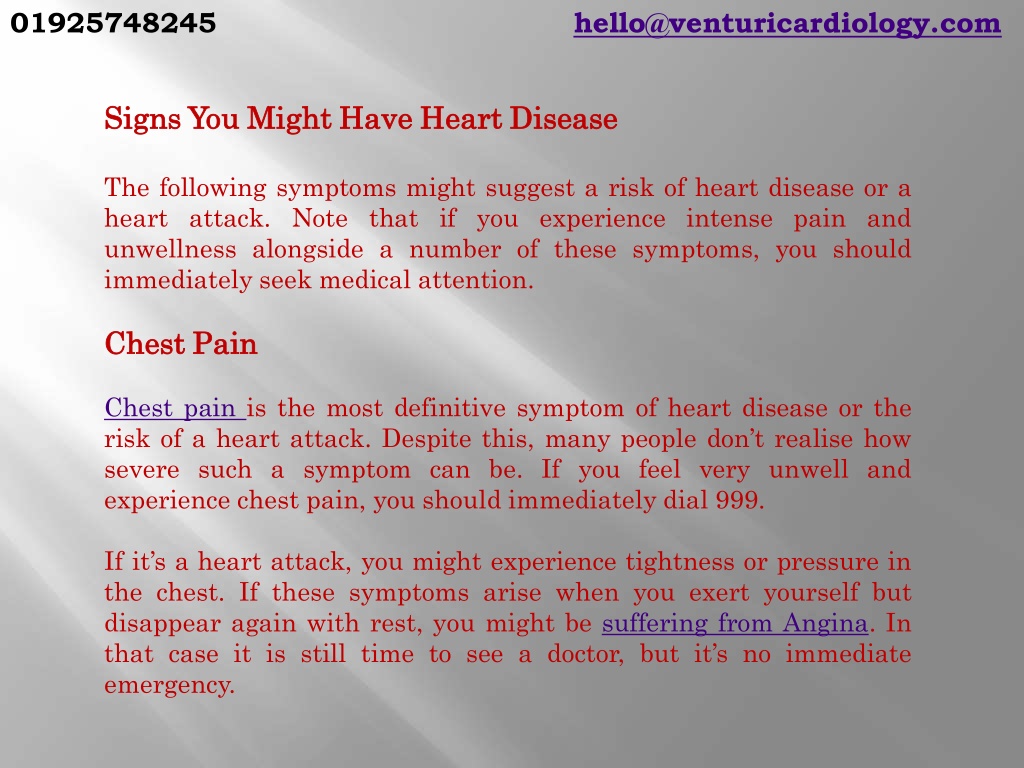 01925748245 hello@venturicardiology.com

Signs You Might Have Heart Disease

The following symptoms might suggest a risk of heart disease or a heart attack. Note that if you experience intense pain and unwellness alongside a number of these symptoms, you should immediately seek medical attention.

Chest Pain

Chest pain is the most definitive symptom of heart disease or the risk of a heart attack. Despite this, many people don't realise how severe such a symptom can be. If you feel very unwell and experience chest pain, you should immediately dial 999.

If it's a heart attack, you might experience tightness or pressure in the chest. If these symptoms arise when you exert yourself but disappear again with rest, you might be suffering from Angina. In that case it is still time to see a doctor, but it's no immediate emergency.